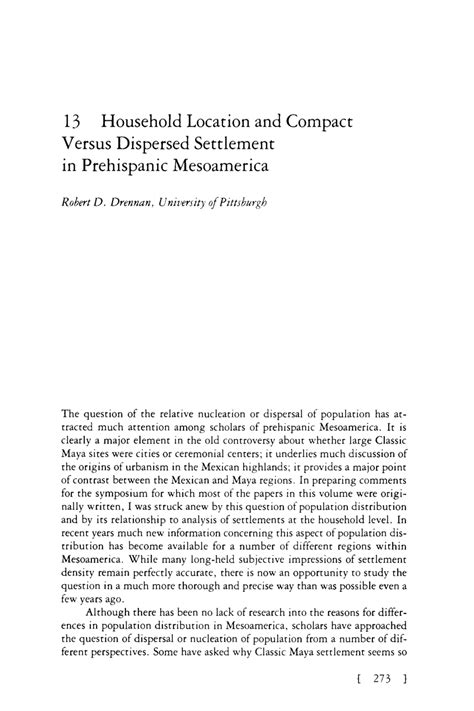 13 Household Location and Compact Versus Dispersed Settlement in Prehispanic Mesoamerica

Robert D. Drennan, University of Pittsburgh

The question of the relative nucleation or dispersal of population has attracted much attention among scholars of prehispanic Mesoamerica. It is clearly a major element in the old controversy about whether large Classic Maya sites were cities or ceremonial centers; it underlies much discussion of the origins of urbanism in the Mexican highlands; it provides a major point of contrast between the Mexican and Maya regions. In preparing comments for the symposium for which most of the papers in this volume were originally written, I was struck anew by this question of population distribution and by its relationship to analysis of settlements at the household level. In recent years much new information concerning this aspect of population distribution has become available for a number of different regions within Mesoamerica. While many long-held subjective impressions of settlement density remain perfectly accurate, there is now an opportunity to study the question in a much more thorough and precise way than was possible even a few years ago.

Although there has been no lack of research into the reasons for differences in population distribution in Mesoamerica, scholars have approached the question of dispersal or nucleation of population from a number of different perspectives. Some have asked why Classic Maya settlement seems so

[ 273 ]